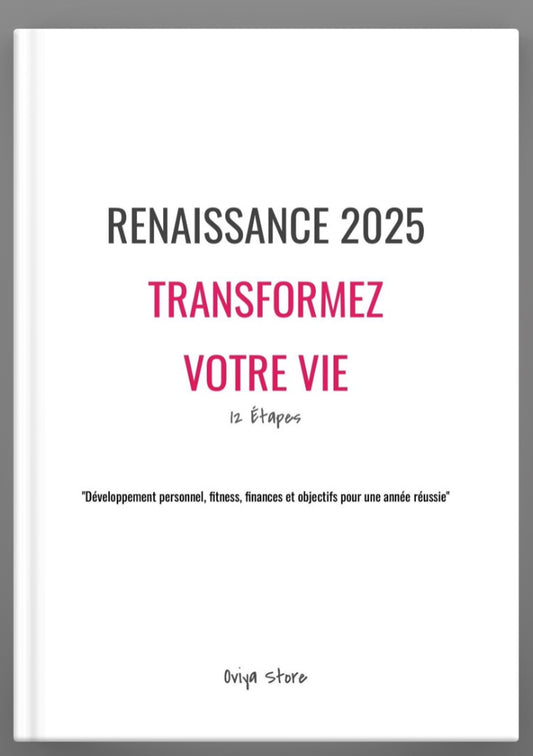 RENAISSANCE 2025

TRANSFORMEZ VOTRE VIE

12 Étapes

"Développement personnel, fitness, finances et objectifs pour une année réussie"

Oviya Store